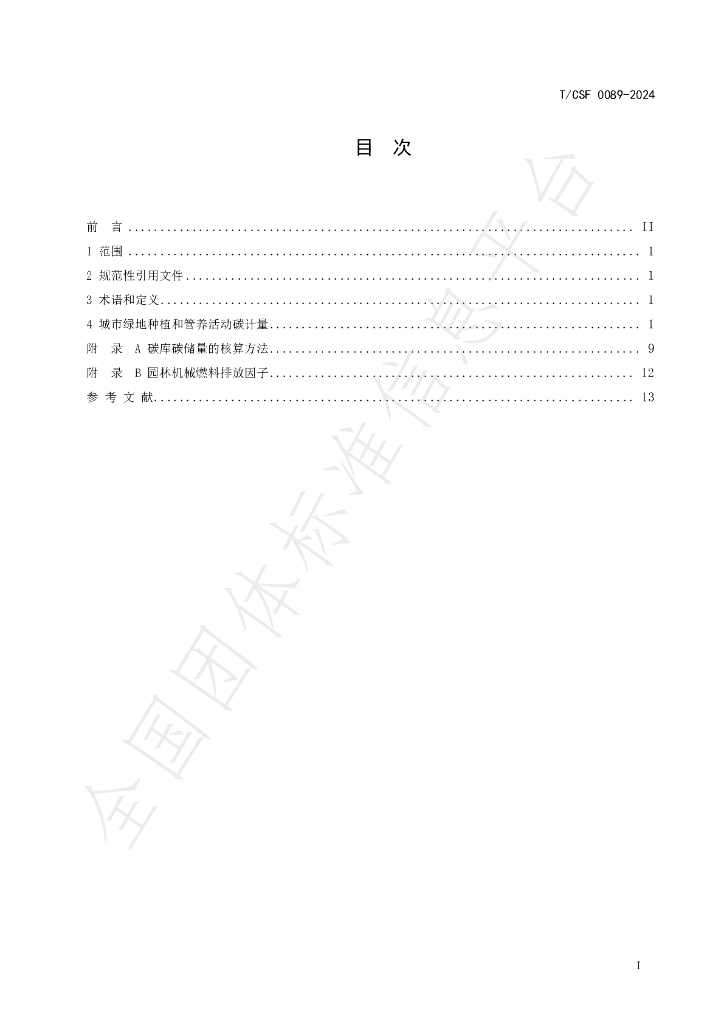 T/CSF 0089-2024

目 次

前 言 II
1 范围 1
2 规范性引用文件 1
3 术语和定义 1
4 城市绿地种植和管养活动碳计量 1
附 录 A 碳库碳储量的核算方法 9
附 录 B 园林机械燃料排放因子 12
参 考 文 献 13

I

全国团体标准信息平台